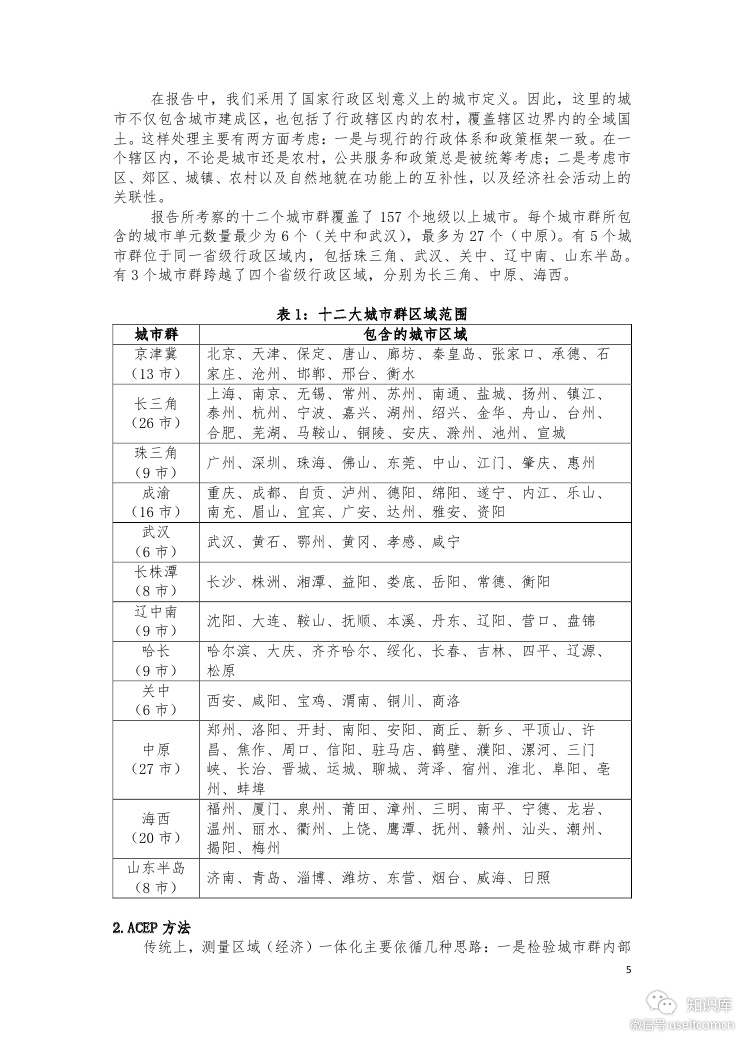 在报告中，我们采用了国家行政区划意义上的城市定义。因此，这里的城市不仅包含城市建成区，也包括了行政辖区内的农村，覆盖辖区边界内的全域国土。这样处理主要有两方面考虑：一是与现行的行政体系和政策框架一致。在一个辖区内，不论是城市还是农村，公共服务和政策总是被统筹考虑；二是考虑市区、郊区、城镇、农村以及自然地貌在功能上的互补性，以及经济社会活动上的关联性。

报告所考察的十二个城市群覆盖了 157 个地级以上城市。每个城市群所包含的城市单元数量最少为 6 个（关中和武汉），最多为 27 个（中原）。有 5 个城市群位于同一省级行政区域内，包括珠三角、武汉、关中、辽中南、山东半岛。有 3 个城市群跨越了四个省级行政区域，分别为长三角、中原、海西。

表 1：十二大城市群区域范围

| 城市群 | 包含的城市区域 |
|---|---|
| 京津冀（13 市） | 北京、天津、保定、唐山、廊坊、秦皇岛、张家口、承德、石家庄、沧州、邯郸、邢台、衡水 |
| 长三角（26 市） | 上海、南京、无锡、常州、苏州、南通、盐城、扬州、镇江、泰州、杭州、宁波、嘉兴、湖州、绍兴、金华、舟山、台州、合肥、芜湖、马鞍山、铜陵、安庆、滁州、池州、宣城 |
| 珠三角（9 市） | 广州、深圳、珠海、佛山、东莞、中山、江门、肇庆、惠州 |
| 成渝（16 市） | 重庆、成都、自贡、泸州、德阳、绵阳、遂宁、内江、乐山、南充、眉山、宜宾、广安、达州、雅安、资阳 |
| 武汉（6 市） | 武汉、黄石、鄂州、黄冈、孝感、咸宁 |
| 长株潭（8 市） | 长沙、株洲、湘潭、益阳、娄底、岳阳、常德、衡阳 |
| 辽中南（9 市） | 沈阳、大连、鞍山、抚顺、本溪、丹东、辽阳、营口、盘锦 |
| 哈长（9 市） | 哈尔滨、大庆、齐齐哈尔、绥化、长春、吉林、四平、辽源、松原 |
| 关中（6 市） | 西安、咸阳、宝鸡、渭南、铜川、商洛 |
| 中原（27 市） | 郑州、洛阳、开封、南阳、安阳、商丘、新乡、平顶山、许昌、焦作、周口、信阳、驻马店、鹤壁、濮阳、漯河、三门峡、长治、晋城、运城、聊城、菏泽、宿州、淮北、阜阳、亳州、蚌埠 |
| 海西（20 市） | 福州、厦门、泉州、莆田、漳州、三明、南平、宁德、龙岩、温州、丽水、衢州、上饶、鹰潭、抚州、赣州、汕头、潮州、揭阳、梅州 |
| 山东半岛（8 市） | 济南、青岛、淄博、潍坊、东营、烟台、威海、日照 |

2.ACEP 方法

传统上，测量区域（经济）一体化主要依循几种思路：一是检验城市群内部

5

知识库
微信号 useit.com.cn